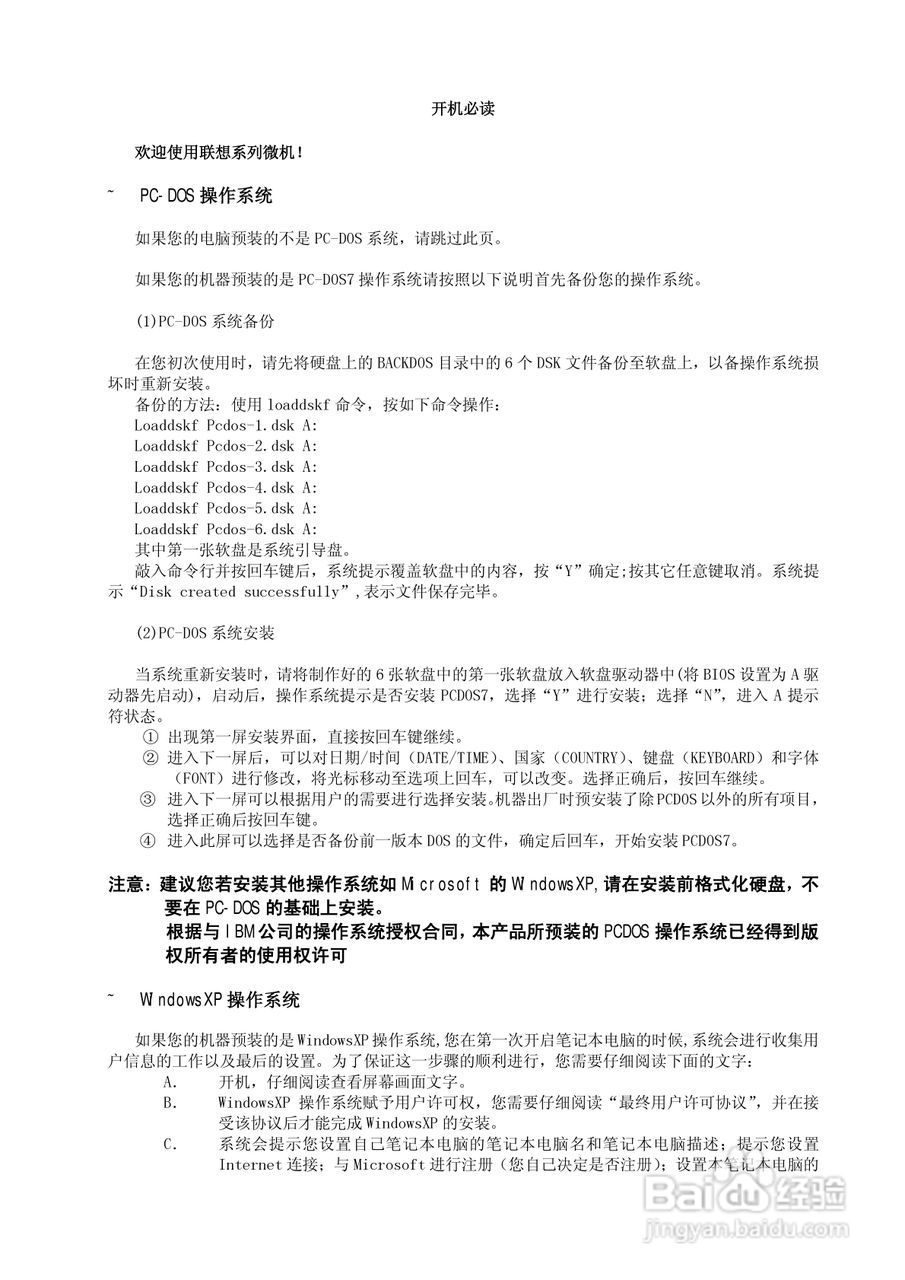 开机必读

欢迎使用联想系列微机！

~ PC-DOS 操作系统

如果您的电脑预装的不是 PC-DOS 系统，请跳过此页。

如果您的机器预装的是 PC-DOS7 操作系统请按照以下说明首先备份您的操作系统。

(1)PC-DOS 系统备份

在您初次使用时，请先将硬盘上的 BACKDOS 目录中的 6 个 DSK 文件备份至软盘上，以备操作系统损坏时重新安装。
备份的方法：使用 loaddskf 命令，按如下命令操作：
Loaddskf Pcdos-1.dsk A:
Loaddskf Pcdos-2.dsk A:
Loaddskf Pcdos-3.dsk A:
Loaddskf Pcdos-4.dsk A:
Loaddskf Pcdos-5.dsk A:
Loaddskf Pcdos-6.dsk A:
其中第一张软盘是系统引导盘。
敲入命令行并按回车键后，系统提示覆盖软盘中的内容，按“Y”确定;按其它任意键取消。系统提示“Disk created successfully”,表示文件保存完毕。

(2)PC-DOS 系统安装

当系统重新安装时，请将制作好的 6 张软盘中的第一张软盘放入软盘驱动器中(将 BIOS 设置为 A 驱动器先启动)，启动后，操作系统提示是否安装 PCDOS7，选择“Y”进行安装；选择“N”，进入 A 提示符状态。
① 出现第一屏安装界面，直接按回车键继续。
② 进入下一屏后，可以对日期/时间（DATE/TIME）、国家（COUNTRY）、键盘（KEYBOARD）和字体（FONT）进行修改，将光标移动至选项上回车，可以改变。选择正确后，按回车继续。
③ 进入下一屏可以根据用户的需要进行选择安装。机器出厂时预安装了除 PCDOS 以外的所有项目，选择正确后按回车键。
④ 进入此屏可以选择是否备份前一版本 DOS 的文件，确定后回车，开始安装 PCDOS7。

注意：建议您若安装其他操作系统如 Microsoft 的 WindowsXP,请在安装前格式化硬盘，不要在 PC-DOS 的基础上安装。
根据与 IBM 公司的操作系统授权合同，本产品所预装的 PCDOS 操作系统已经得到版权所有者的使用权许可

~ WindowsXP 操作系统

如果您的机器预装的是 WindowsXP 操作系统,您在第一次开启笔记本电脑的时候,系统会进行收集用户信息的工作以及最后的设置。为了保证这一步骤的顺利进行，您需要仔细阅读下面的文字：
A. 开机，仔细阅读查看屏幕画面文字。
B. WindowsXP 操作系统赋予用户许可权，您需要仔细阅读“最终用户许可协议”，并在接受该协议后才能完成 WindowsXP 的安装。
C. 系统会提示您设置自己笔记本电脑的笔记本电脑名和笔记本电脑描述；提示您设置 Internet 连接；与 Microsoft 进行注册（您自己决定是否注册）；设置本笔记本电脑的

Baidu 经验
jingyan.baidu.com